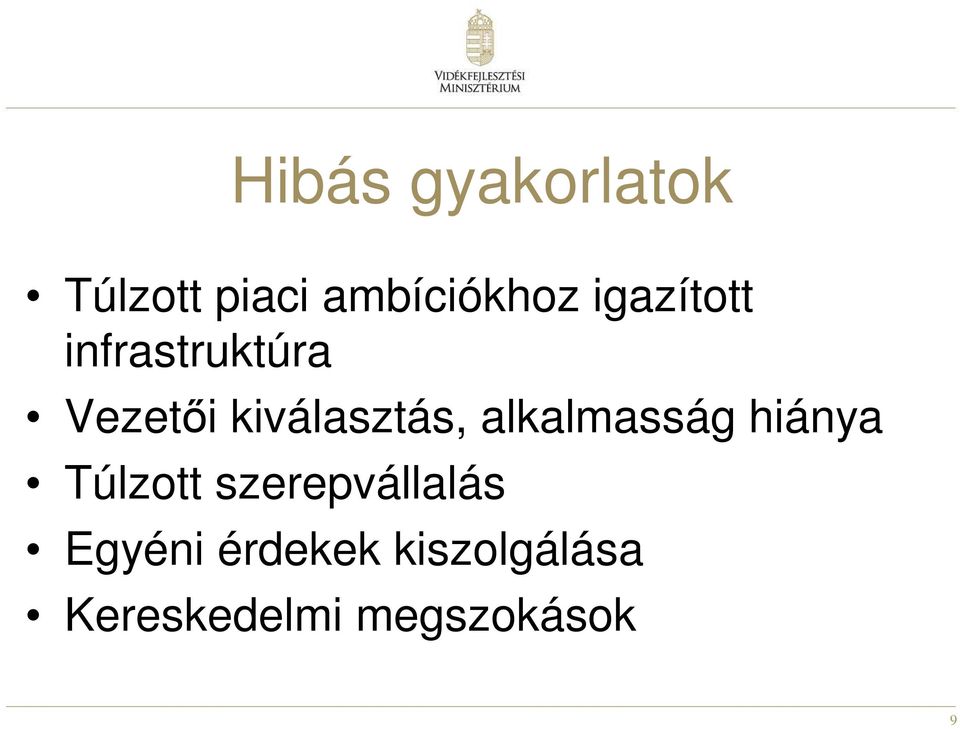 VIDÉKFEJLESZTÉSI MINISZTÉRIUM

Hibás gyakorlatok

• Túlzott piaci ambíciókhoz igazított infrastruktúra
• Vezetői kiválasztás, alkalmasság hiánya
• Túlzott szerepvállalás
• Egyéni érdekek kiszolgálása
• Kereskedelmi megszokások

9